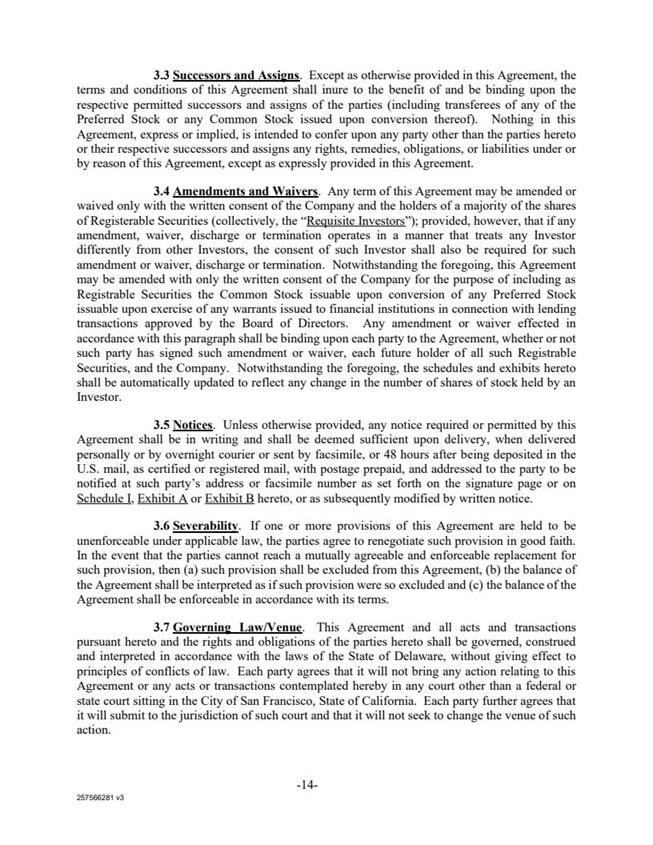 3.3 Successors and Assigns. Except as otherwise provided in this Agreement, the terms and conditions of this Agreement shall inure to the benefit of and be binding upon the respective permitted successors and assigns of the parties (including transferees of any of the Preferred Stock or any Common Stock issued upon conversion thereof). Nothing in this Agreement, express or implied, is intended to confer upon any party other than the parties hereto or their respective successors and assigns any rights, remedies, obligations, or liabilities under or by reason of this Agreement, except as expressly provided in this Agreement.

3.4 Amendments and Waivers. Any term of this Agreement may be amended or waived only with the written consent of the Company and the holders of a majority of the shares of Registerable Securities (collectively, the "Requisite Investors"); provided, however, that if any amendment, waiver, discharge or termination operates in a manner that treats any Investor differently from other Investors, the consent of such Investor shall also be required for such amendment or waiver, discharge or termination. Notwithstanding the foregoing, this Agreement may be amended with only the written consent of the Company for the purpose of including as Registrable Securities the Common Stock issuable upon conversion of any Preferred Stock issuable upon exercise of any warrants issued to financial institutions in connection with lending transactions approved by the Board of Directors. Any amendment or waiver effected in accordance with this paragraph shall be binding upon each party to the Agreement, whether or not such party has signed such amendment or waiver, each future holder of all such Registrable Securities, and the Company. Notwithstanding the foregoing, the schedules and exhibits hereto shall be automatically updated to reflect any change in the number of shares of stock held by an Investor.

3.5 Notices. Unless otherwise provided, any notice required or permitted by this Agreement shall be in writing and shall be deemed sufficient upon delivery, when delivered personally or by overnight courier or sent by facsimile, or 48 hours after being deposited in the U.S. mail, as certified or registered mail, with postage prepaid, and addressed to the party to be notified at such party's address or facsimile number as set forth on the signature page or on Schedule I, Exhibit A or Exhibit B hereto, or as subsequently modified by written notice.

3.6 Severability. If one or more provisions of this Agreement are held to be unenforceable under applicable law, the parties agree to renegotiate such provision in good faith. In the event that the parties cannot reach a mutually agreeable and enforceable replacement for such provision, then (a) such provision shall be excluded from this Agreement, (b) the balance of the Agreement shall be interpreted as if such provision were so excluded and (c) the balance of the Agreement shall be enforceable in accordance with its terms.

3.7 Governing Law/Venue. This Agreement and all acts and transactions pursuant hereto and the rights and obligations of the parties hereto shall be governed, construed and interpreted in accordance with the laws of the State of Delaware, without giving effect to principles of conflicts of law. Each party agrees that it will not bring any action relating to this Agreement or any acts or transactions contemplated hereby in any court other than a federal or state court sitting in the City of San Francisco, State of California. Each party further agrees that it will submit to the jurisdiction of such court and that it will not seek to change the venue of such action.

-14-

257566281 v3